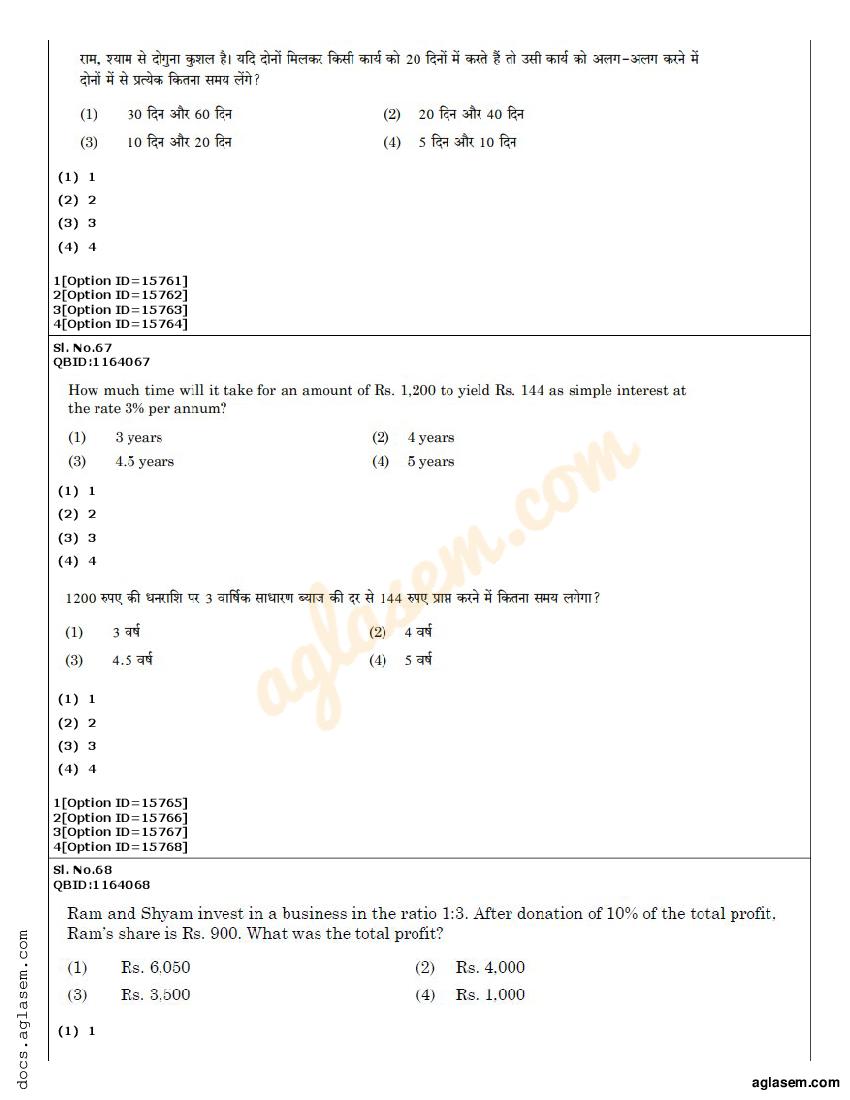 राम, श्याम से दोगुना कुशल है। यदि दोनों मिलकर किसी कार्य को 20 दिनों में करते हैं तो उसी कार्य को अलग-अलग करने में दोनों में से प्रत्येक कितना समय लेंगे?

(1) 30 दिन और 60 दिन
(2) 20 दिन और 40 दिन
(3) 10 दिन और 20 दिन
(4) 5 दिन और 10 दिन

(1) 1
(2) 2
(3) 3
(4) 4

1[Option ID=15761]
2[Option ID=15762]
3[Option ID=15763]
4[Option ID=15764]

Sl. No.67
QBID:1164067

How much time will it take for an amount of Rs. 1,200 to yield Rs. 144 as simple interest at the rate 3% per annum?

(1) 3 years
(2) 4 years
(3) 4.5 years
(4) 5 years

(1) 1
(2) 2
(3) 3
(4) 4

1200 रुपए की धनराशि पर 3 वार्षिक साधारण ब्याज की दर से 144 रुपए प्राप्त करने में कितना समय लगेगा?

(1) 3 वर्ष
(2) 4 वर्ष
(3) 4.5 वर्ष
(4) 5 वर्ष

(1) 1
(2) 2
(3) 3
(4) 4

1[Option ID=15765]
2[Option ID=15766]
3[Option ID=15767]
4[Option ID=15768]

Sl. No.68
QBID:1164068

Ram and Shyam invest in a business in the ratio 1:3. After donation of 10% of the total profit, Ram's share is Rs. 900. What was the total profit?

(1) Rs. 6,050
(2) Rs. 4,000
(3) Rs. 3,500
(4) Rs. 1,000

(1) 1

aglasem.com

docs.aglasem.com

aglasem.com